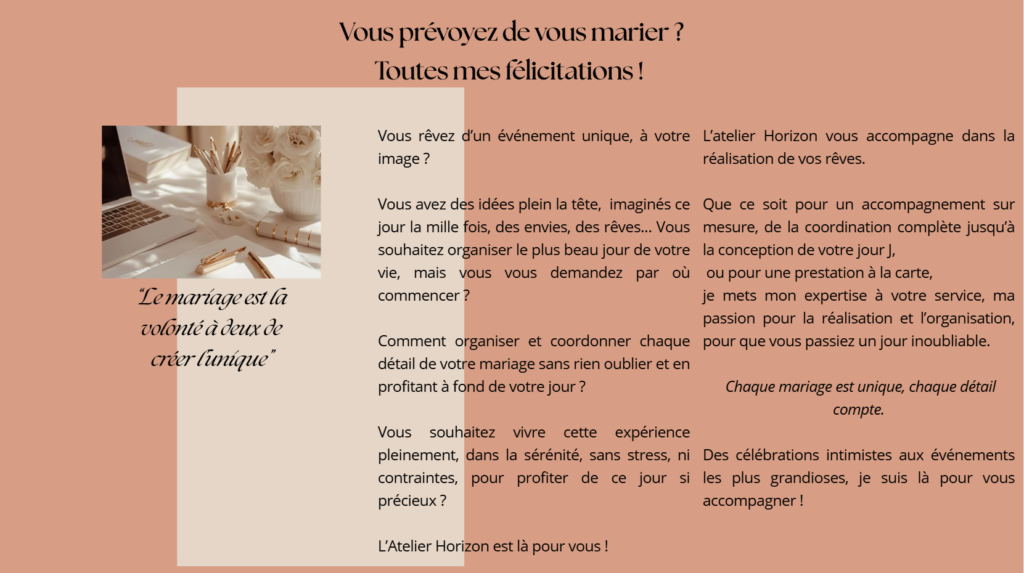 Vous prévoyez de vous marier ?
Toutes mes félicitations !

"Le mariage est la volonté à deux de créer l'unique"

Vous rêvez d'un événement unique, à votre image ?

Vous avez des idées plein la tête, imaginés ce jour la mille fois, des envies, des rêves... Vous souhaitez organiser le plus beau jour de votre vie, mais vous vous demandez par où commencer ?

Comment organiser et coordonner chaque détail de votre mariage sans rien oublier et en profitant à fond de votre jour ?

Vous souhaitez vivre cette expérience pleinement, dans la sérénité, sans stress, ni contraintes, pour profiter de ce jour si précieux ?

L'Atelier Horizon est là pour vous !

L'atelier Horizon vous accompagne dans la réalisation de vos rêves.

Que ce soit pour un accompagnement sur mesure, de la coordination complète jusqu'à la conception de votre jour J,
ou pour une prestation à la carte,
je mets mon expertise à votre service, ma passion pour la réalisation et l'organisation, pour que vous passiez un jour inoubliable.

Chaque mariage est unique, chaque détail compte.

Des célébrations intimistes aux événements les plus grandioses, je suis là pour vous accompagner !